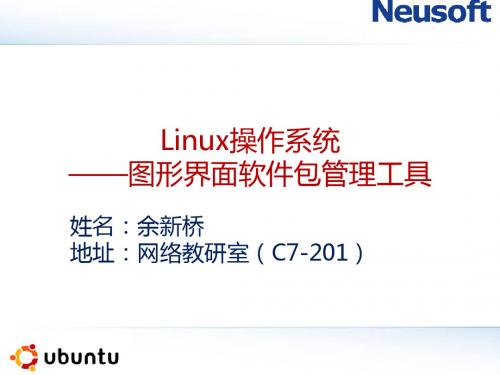 Neusoft

Linux操作系统
——图形界面软件包管理工具

姓名：余新桥
地址：网络教研室（C7-201）

ubuntu